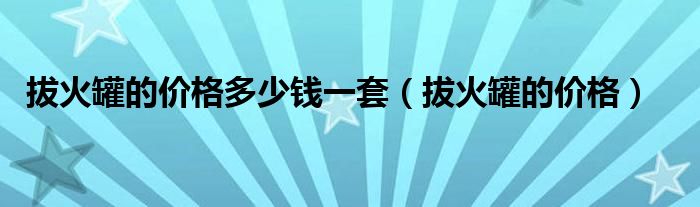 拔火罐的价格多少钱一套（拔火罐的价格）